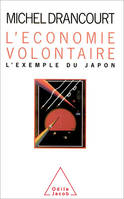 MICHEL DRANCOURT

L'ECONOMIE VOLONTAIRE

L'EXEMPLE DU JAPON

Odile Jacob